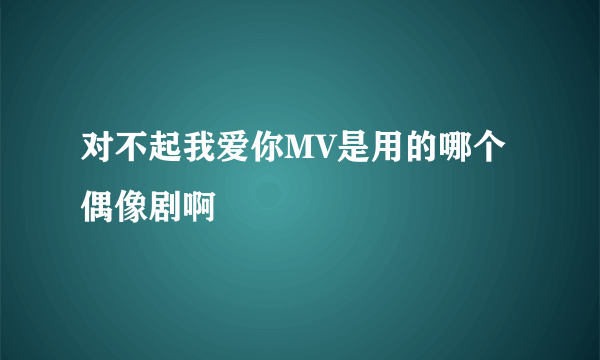 对不起我爱你MV是用的哪个偶像剧啊